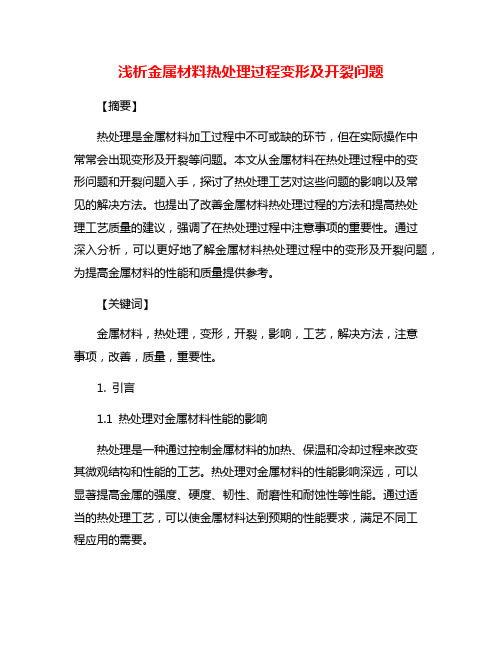 浅析金属材料热处理过程变形及开裂问题

【摘要】

热处理是金属材料加工过程中不可或缺的环节，但在实际操作中常常会出现变形及开裂等问题。本文从金属材料在热处理过程中的变形问题和开裂问题入手，探讨了热处理工艺对这些问题的影响以及常见的解决方法。也提出了改善金属材料热处理过程的方法和提高热处理工艺质量的建议，强调了在热处理过程中注意事项的重要性。通过深入分析，可以更好地了解金属材料热处理过程中的变形及开裂问题，为提高金属材料的性能和质量提供参考。

【关键词】

金属材料，热处理，变形，开裂，影响，工艺，解决方法，注意事项，改善，质量，重要性。

1. 引言

1.1 热处理对金属材料性能的影响

热处理是一种通过控制金属材料的加热、保温和冷却过程来改变其微观结构和性能的工艺。热处理对金属材料的性能影响深远，可以显著提高金属的强度、硬度、韧性、耐磨性和耐蚀性等性能。通过适当的热处理工艺，可以使金属材料达到预期的性能要求，满足不同工程应用的需要。